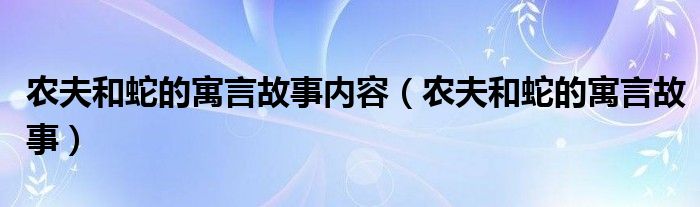 农夫和蛇的寓言故事内容（农夫和蛇的寓言故事）